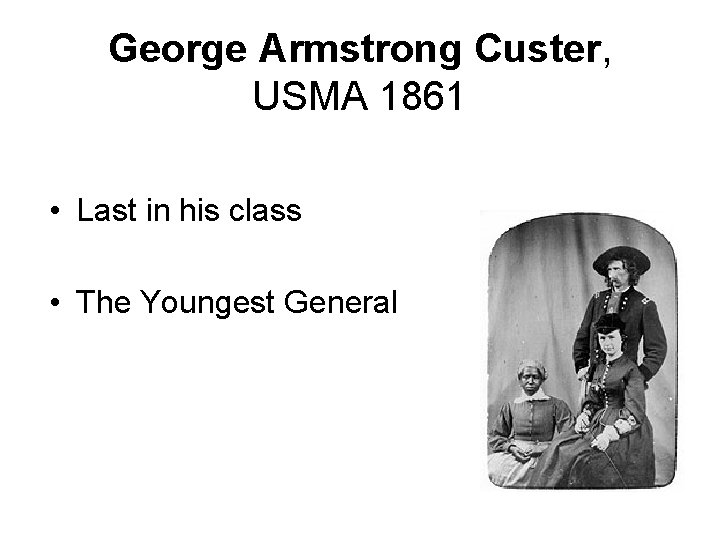 George Armstrong Custer, USMA 1861

• Last in his class

• The Youngest General